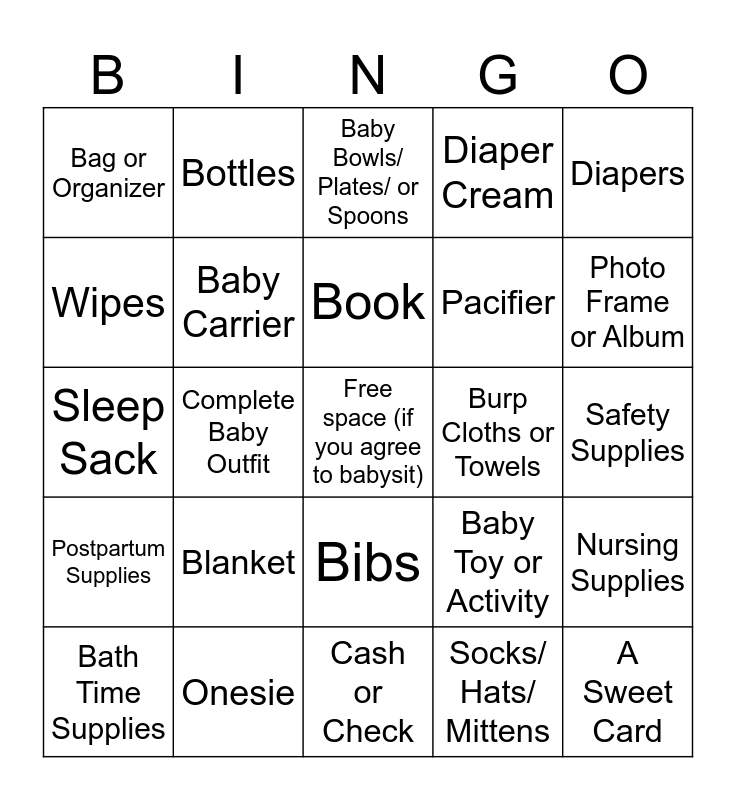 | B | I | N | G | O |
|---|---|---|---|---|
| Bag or Organizer | Bottles | Baby Bowls/ Plates/ or Spoons | Diaper Cream | Diapers |
| Wipes | Baby Carrier | Book | Pacifier | Photo Frame or Album |
| Sleep Sack | Complete Baby Outfit | Free space (if you agree to babysit) | Burp Cloths or Towels | Safety Supplies |
| Postpartum Supplies | Blanket | Bibs | Baby Toy or Activity | Nursing Supplies |
| Bath Time Supplies | Onesie | Cash or Check | Socks/ Hats/ Mittens | A Sweet Card |